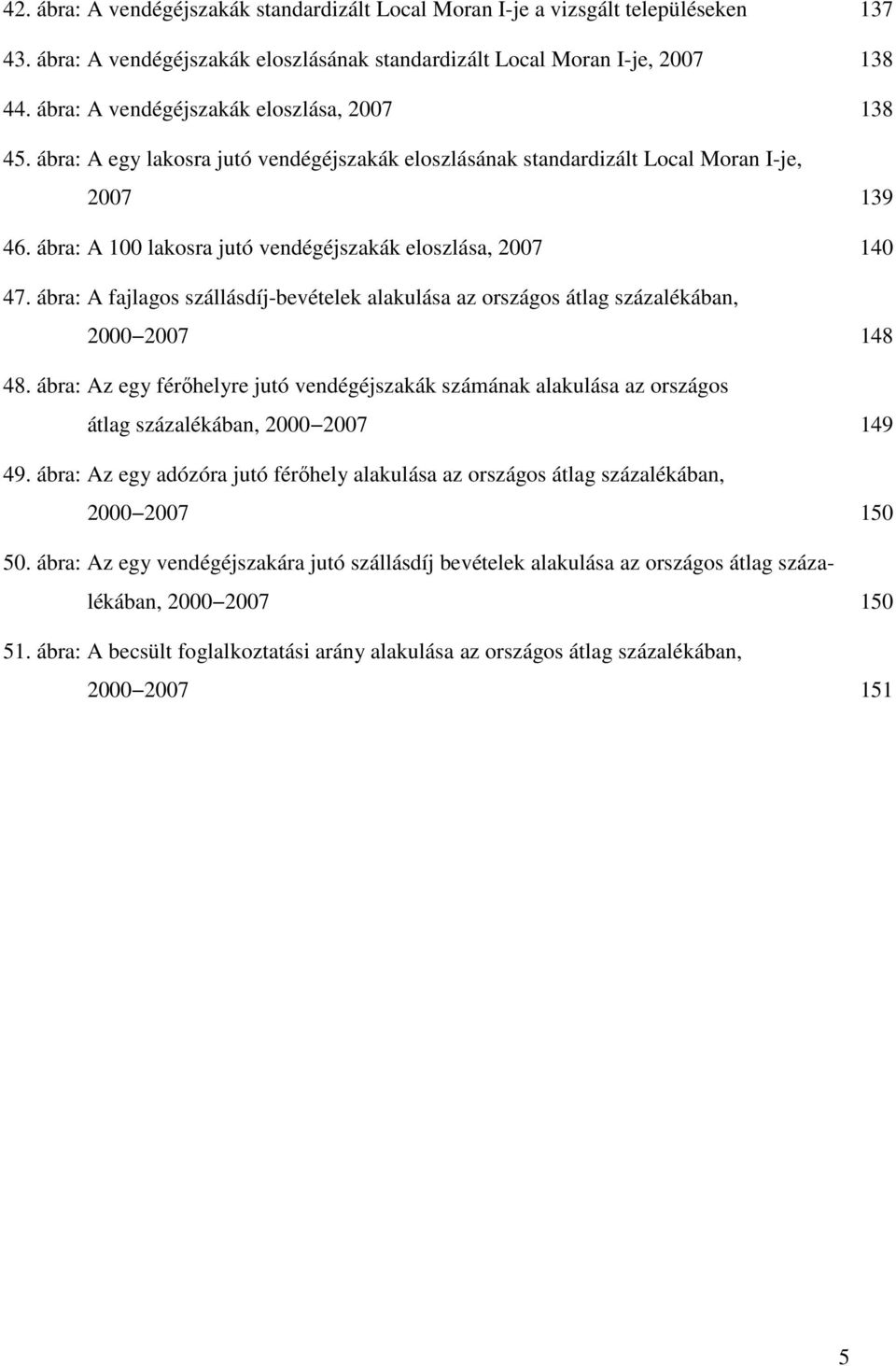 42. ábra: A vendégéjszakák standardizált Local Moran I-je a vizsgált településeken 137

43. ábra: A vendégéjszakák eloszlásának standardizált Local Moran I-je, 2007 138

44. ábra: A vendégéjszakák eloszlása, 2007 138

45. ábra: A egy lakosra jutó vendégéjszakák eloszlásának standardizált Local Moran I-je, 2007 139

46. ábra: A 100 lakosra jutó vendégéjszakák eloszlása, 2007 140

47. ábra: A fajlagos szállásdíj-bevételek alakulása az országos átlag százalékában, 2000 2007 148

48. ábra: Az egy férőhelyre jutó vendégéjszakák számának alakulása az országos átlag százalékában, 2000 2007 149

49. ábra: Az egy adózóra jutó férőhely alakulása az országos átlag százalékában, 2000 2007 150

50. ábra: Az egy vendégéjszakára jutó szállásdíj bevételek alakulása az országos átlag százalékában, 2000 2007 150

51. ábra: A becsült foglalkoztatási arány alakulása az országos átlag százalékában, 2000 2007 151

5